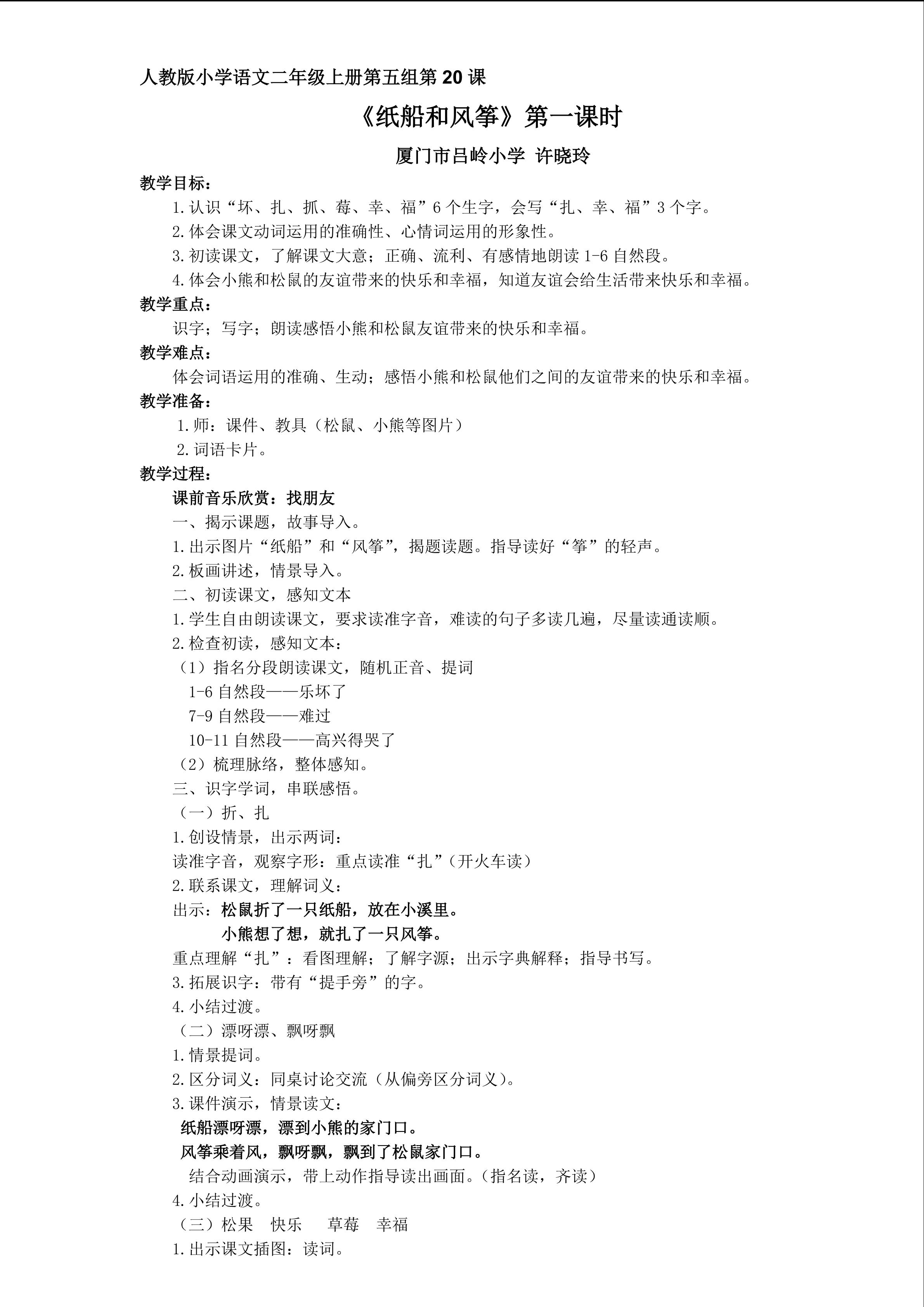 人教版小学语文二年级上册第五组第20课

《纸船和风筝》第一课时

厦门市吕岭小学 许晓玲

教学目标：

1.认识“坏、扎、抓、莓、幸、福”6个生字，会写“扎、幸、福”3个字。

2.体会课文动词运用的准确性、心情词运用的形象性。

3.初读课文，了解课文大意；正确、流利、有感情地朗读1-6自然段。

4.体会小熊和松鼠的友谊带来的快乐和幸福，知道友谊会给生活带来快乐和幸福。

教学重点：

识字；写字；朗读感悟小熊和松鼠友谊带来的快乐和幸福。

教学难点：

体会词语运用的准确、生动；感悟小熊和松鼠他们之间的友谊带来的快乐和幸福。

教学准备：

1.师：课件、教具（松鼠、小熊等图片）

2.词语卡片。

教学过程：

课前音乐欣赏：找朋友

一、揭示课题，故事导入。

1.出示图片“纸船”和“风筝”，揭题读题。指导读好“筝”的轻声。

2.板画讲述，情景导入。

二、初读课文，感知文本

1.学生自由朗读课文，要求读准字音，难读的句子多读几遍，尽量读通读顺。

2.检查初读，感知文本：

（1）指名分段朗读课文，随机正音、提词

1-6自然段——乐坏了

7-9自然段——难过

10-11自然段——高兴得哭了

（2）梳理脉络，整体感知。

三、识字学词，串联感悟。

（一）折、扎

1.创设情景，出示两词：

读准字音，观察字形：重点读准“扎”（开火车读）

2.联系课文，理解词义：

出示：松鼠折了一只纸船，放在小溪里。

小熊想了想，就扎了一只风筝。

重点理解“扎”：看图理解；了解字源；出示字典解释；指导书写。

3.拓展识字：带有“提手旁”的字。

4.小结过渡。

（二）漂呀漂、飘呀飘

1.情景提词。

2.区分词义：同桌讨论交流（从偏旁区分词义）。

3.课件演示，情景读文：

纸船漂呀漂，漂到小熊的家门口。

风筝乘着风，飘呀飘，飘到了松鼠家门口。

结合动画演示，带上动作指导读出画面。（指名读，齐读）

4.小结过渡。

（三）松果 快乐 草莓 幸福

1.出示课文插图：读词。